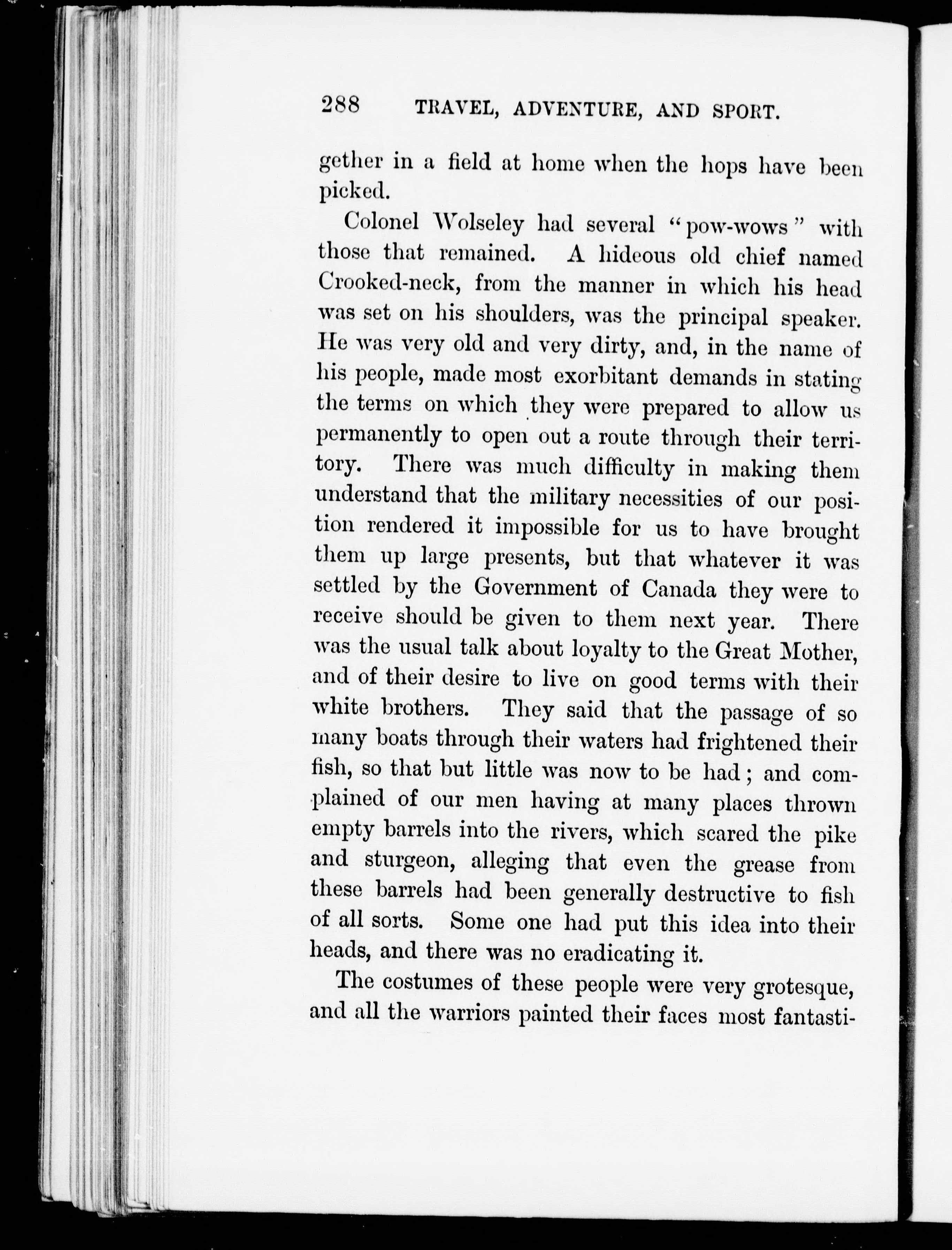 288 TRAVEL, ADVENTURE, AND SPORT.

gether in a field at home when the hops have been picked.

Colonel Wolseley had several "pow-wows" with those that remained. A hideous old chief named Crooked-neck, from the manner in which his head was set on his shoulders, was the principal speaker. He was very old and very dirty, and, in the name of his people, made most exorbitant demands in stating the terms on which they were prepared to allow us permanently to open out a route through their territory. There was much difficulty in making them understand that the military necessities of our position rendered it impossible for us to have brought them up large presents, but that whatever it was settled by the Government of Canada they were to receive should be given to them next year. There was the usual talk about loyalty to the Great Mother, and of their desire to live on good terms with their white brothers. They said that the passage of so many boats through their waters had frightened their fish, so that but little was now to be had; and complained of our men having at many places thrown empty barrels into the rivers, which scared the pike and sturgeon, alleging that even the grease from these barrels had been generally destructive to fish of all sorts. Some one had put this idea into their heads, and there was no eradicating it.

The costumes of these people were very grotesque, and all the warriors painted their faces most fantasti-